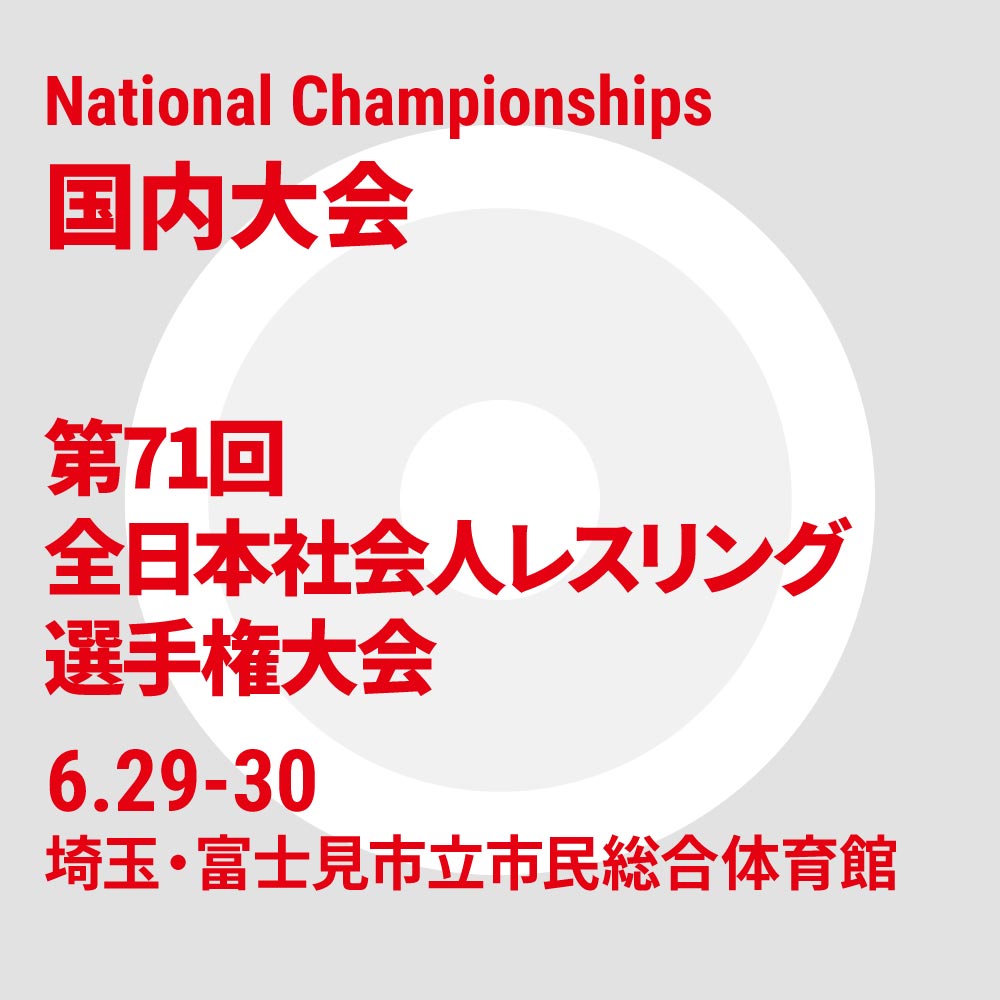 National Championships
国内大会

第71回
全日本社会人レスリング
選手権大会

6.29-30
埼玉・富士見市立市民総合体育館